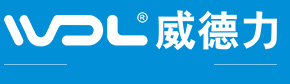 WDL® 威德力